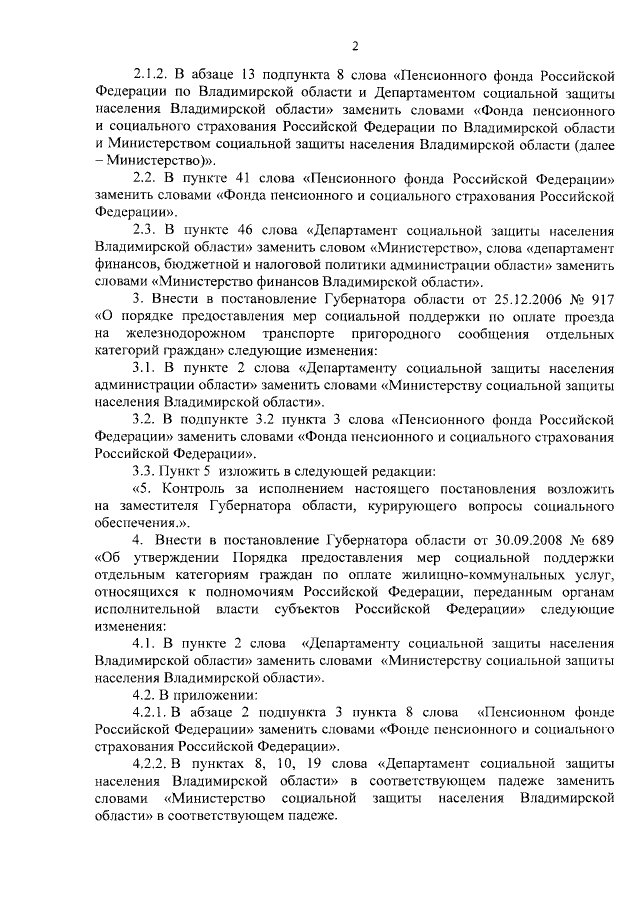 2

2.1.2. В абзаце 13 подпункта 8 слова «Пенсионного фонда Российской Федерации по Владимирской области и Департаментом социальной защиты населения Владимирской области» заменить словами «Фонда пенсионного и социального страхования Российской Федерации по Владимирской области и Министерством социальной защиты населения Владимирской области (далее – Министерство)».

2.2. В пункте 41 слова «Пенсионного фонда Российской Федерации» заменить словами «Фонда пенсионного и социального страхования Российской Федерации».

2.3. В пункте 46 слова «Департамент социальной защиты населения Владимирской области» заменить словом «Министерство», слова «департамент финансов, бюджетной и налоговой политики администрации области» заменить словами «Министерство финансов Владимирской области».

3. Внести в постановление Губернатора области от 25.12.2006 № 917 «О порядке предоставления мер социальной поддержки по оплате проезда на железнодорожном транспорте пригородного сообщения отдельных категорий граждан» следующие изменения:

3.1. В пункте 2 слова «Департаменту социальной защиты населения администрации области» заменить словами «Министерству социальной защиты населения Владимирской области».

3.2. В подпункте 3.2 пункта 3 слова «Пенсионного фонда Российской Федерации» заменить словами «Фонда пенсионного и социального страхования Российской Федерации».

3.3. Пункт 5 изложить в следующей редакции:

«5. Контроль за исполнением настоящего постановления возложить на заместителя Губернатора области, курирующего вопросы социального обеспечения.».

4. Внести в постановление Губернатора области от 30.09.2008 № 689 «Об утверждении Порядка предоставления мер социальной поддержки отдельным категориям граждан по оплате жилищно-коммунальных услуг, относящихся к полномочиям Российской Федерации, переданным органам исполнительной власти субъектов Российской Федерации» следующие изменения:

4.1. В пункте 2 слова «Департаменту социальной защиты населения Владимирской области» заменить словами «Министерству социальной защиты населения Владимирской области».

4.2. В приложении:

4.2.1. В абзаце 2 подпункта 3 пункта 8 слова «Пенсионном фонде Российской Федерации» заменить словами «Фонде пенсионного и социального страхования Российской Федерации».

4.2.2. В пунктах 8, 10, 19 слова «Департамент социальной защиты населения Владимирской области» в соответствующем падеже заменить словами «Министерство социальной защиты населения Владимирской области» в соответствующем падеже.